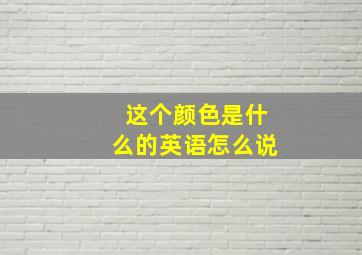 这个颜色是什么的英语怎么说